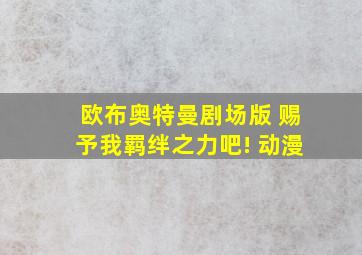 欧布奥特曼剧场版 赐予我羁绊之力吧! 动漫